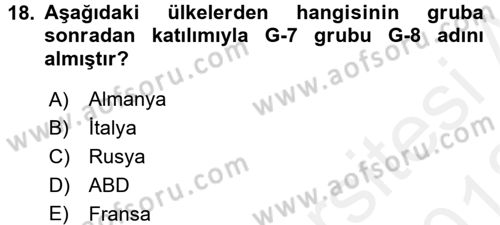 18. Aşağıdaki ülkelerden hangisinin gruba sonradan katılımıyla G-7 grubu G-8 adını almıştır?

A) Almanya
B) İtalya
C) Rusya
D) ABD
E) Fransa

www.aofsoru.com
www.aofsoru.com
www.aofsoru.com
www.aofsoru.com
www.aofsoru.com